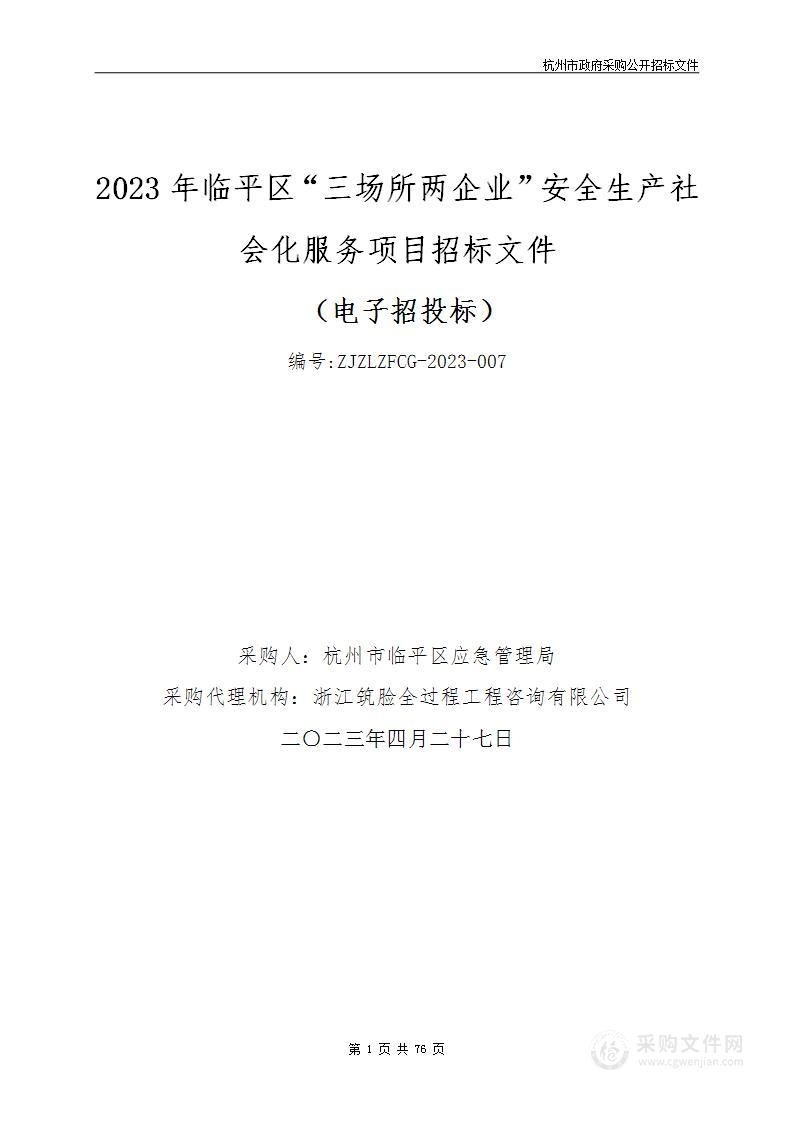 杭州市政府采购公开招标文件

2023 年临平区“三场所两企业”安全生产社会化服务项目招标文件

（电子招投标）

编号:ZJZLZFCG-2023-007

采购人：杭州市临平区应急管理局

采购代理机构：浙江筑脸全过程工程咨询有限公司

二〇二三年四月二十七日

第 1 页 共 76 页

采购文件网
www.cgwenjian.com